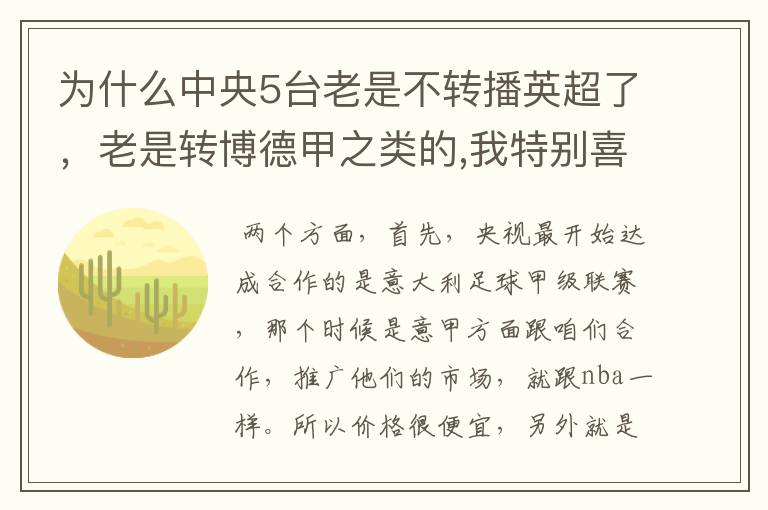 为什么中央5台老是不转播英超了，老是转博德甲之类的,我特别喜

两个方面，首先，央视最开始达成合作的是意大利足球甲级联赛，那个时候是意甲方面跟咱们合作，推广他们的市场，就跟nba一样。所以价格很便宜，另外就是